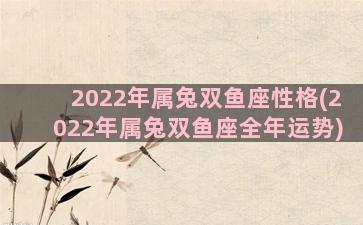 2022年属兔双鱼座性格(2022年属兔双鱼座全年运势)